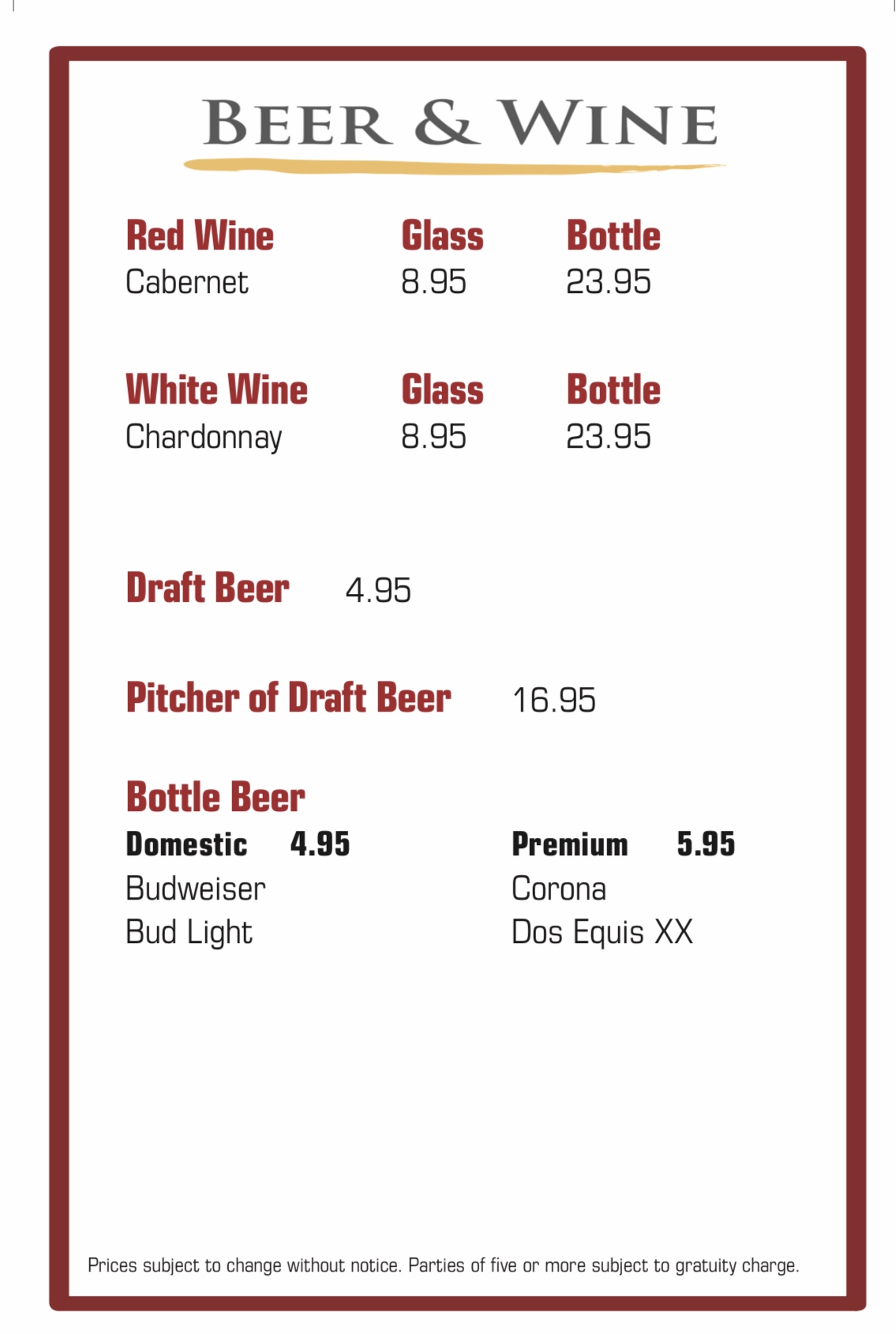 BEER & WINE

Red Wine Glass Bottle
Cabernet 8.95 23.95

White Wine Glass Bottle
Chardonnay 8.95 23.95

Draft Beer 4.95

Pitcher of Draft Beer 16.95

Bottle Beer

Domestic 4.95
Budweiser
Bud Light

Premium 5.95
Corona
Dos Equis XX

Prices subject to change without notice. Parties of five or more subject to gratuity charge.